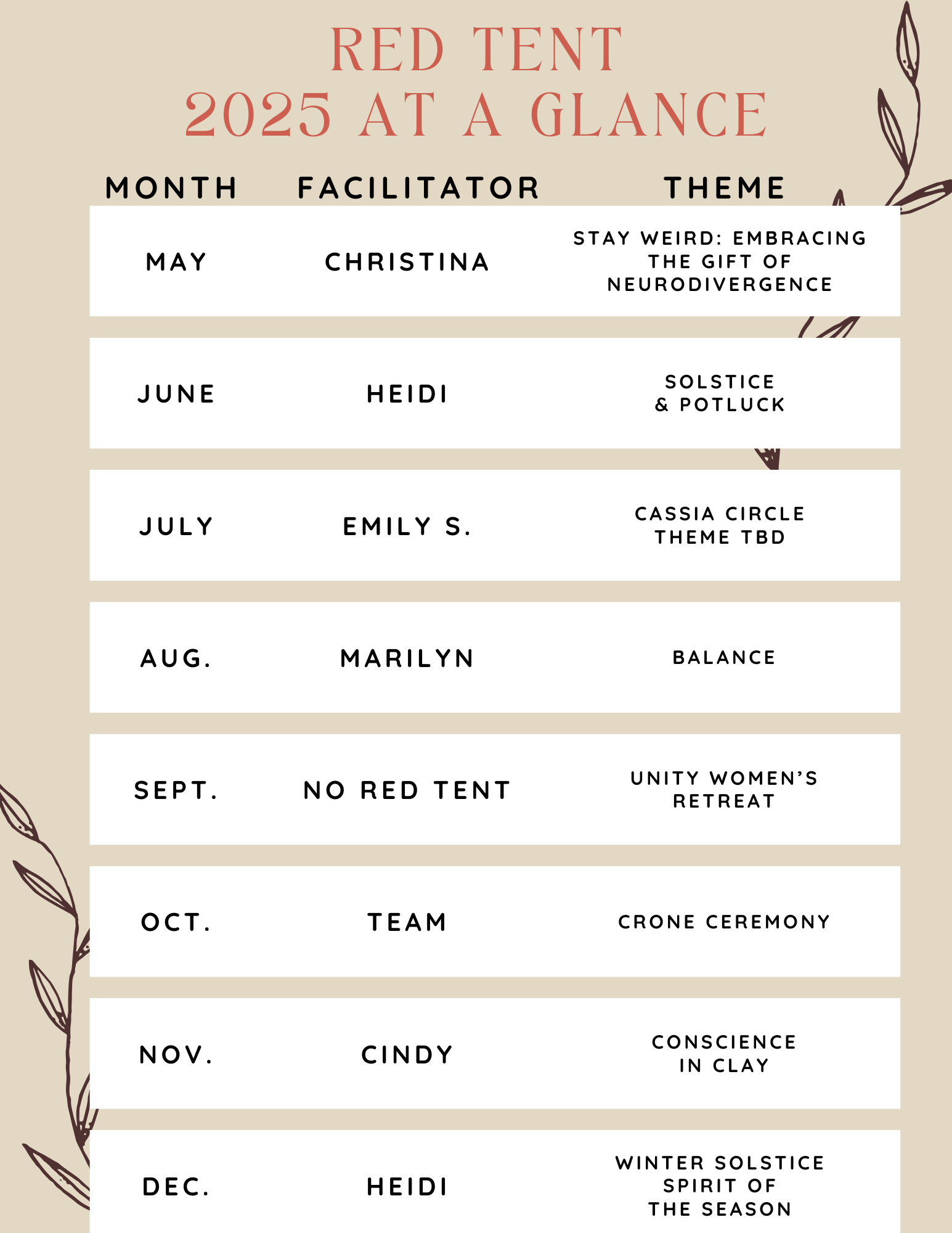 RED TENT
2025 AT A GLANCE

| MONTH | FACILITATOR | THEME |
|---|---|---|
| MAY | CHRISTINA | STAY WEIRD: EMBRACING THE GIFT OF NEURODIVERGENCE |
| JUNE | HEIDI | SOLSTICE & POTLUCK |
| JULY | EMILY S. | CASSIA CIRCLE THEME TBD |
| AUG. | MARILYN | BALANCE |
| SEPT. | NO RED TENT | UNITY WOMEN'S RETREAT |
| OCT. | TEAM | CRONE CEREMONY |
| NOV. | CINDY | CONSCIENCE IN CLAY |
| DEC. | HEIDI | WINTER SOLSTICE SPIRIT OF THE SEASON |